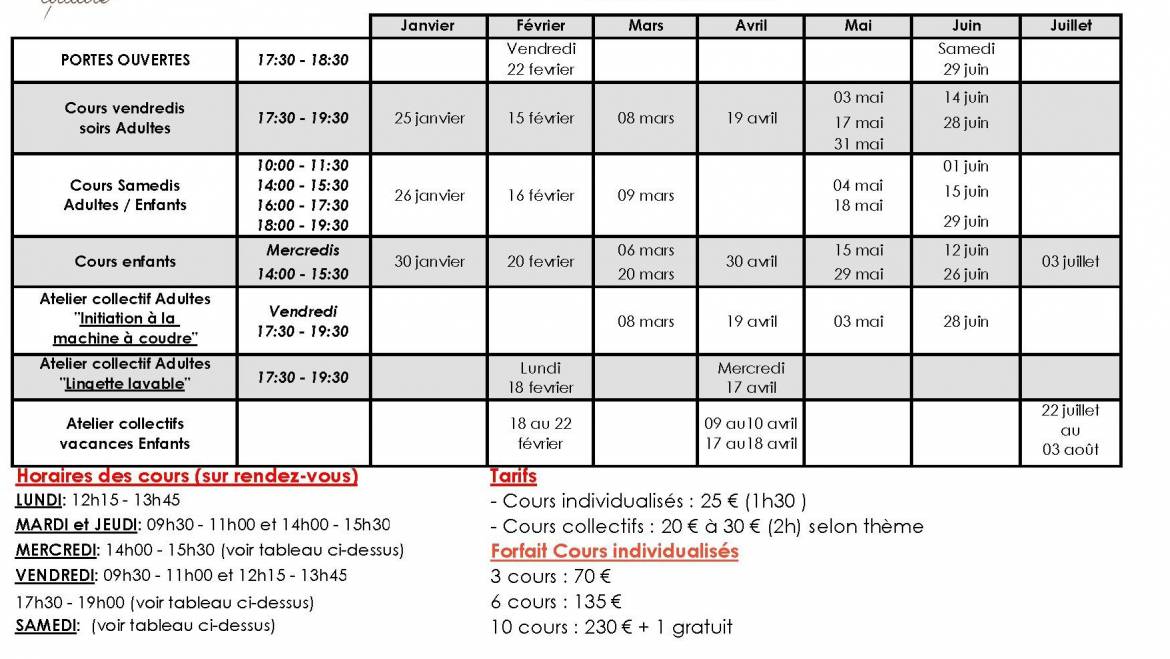 | | | Janvier | Février | Mars | Avril | Mai | Juin | Juillet |
|---|---|---|---|---|---|---|---|---|
| PORTES OUVERTES | 17:30 - 18:30 | | Vendredi 22 fevrier | | | | Samedi 29 juin | |
| Cours vendredis soirs Adultes | 17:30 - 19:30 | 25 janvier | 15 février | 08 mars | 19 avril | 03 mai 17 mai 31 mai | 14 juin 28 juin | |
| Cours Samedis Adultes / Enfants | 10:00 - 11:30 14:00 - 15:30 16:00 - 17:30 18:00 - 19:30 | 26 janvier | 16 février | 09 mars | | 04 mai 18 mai | 01 juin 15 juin 29 juin | |
| Cours enfants | Mercredis 14:00 - 15:30 | 30 janvier | 20 fevrier | 06 mars 20 mars | 30 avril | 15 mai 29 mai | 12 juin 26 juin | 03 juillet |
| Atelier collectif Adultes "Initiation à la machine à coudre" | Vendredi 17:30 - 19:30 | | | 08 mars | 19 avril | 03 mai | 28 juin | |
| Atelier collectif Adultes "Lingette lavable" | 17:30 - 19:30 | | Lundi 18 fevrier | | Mercredi 17 avril | | | |
| Atelier collectifs vacances Enfants | | | 18 au 22 février | | 09 au10 avril 17 au18 avril | | | 22 juillet au 03 août |

Horaires des cours (sur rendez-vous)
LUNDI: 12h15 - 13h45
MARDI et JEUDI: 09h30 - 11h00 et 14h00 - 15h30
MERCREDI: 14h00 - 15h30 (voir tableau ci-dessus)
VENDREDI: 09h30 - 11h00 et 12h15 - 13h45
17h30 - 19h00 (voir tableau ci-dessus)
SAMEDI: (voir tableau ci-dessus)

Tarifs
- Cours individualisés : 25 € (1h30 )
- Cours collectifs : 20 € à 30 € (2h) selon thème
Forfait Cours individualisés
3 cours : 70 €
6 cours : 135 €
10 cours : 230 € + 1 gratuit